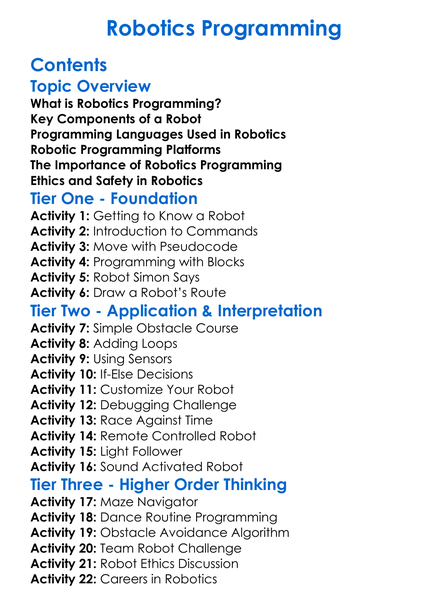 Robotics Programming

Contents

Topic Overview

What is Robotics Programming?
Key Components of a Robot
Programming Languages Used in Robotics
Robotic Programming Platforms
The Importance of Robotics Programming
Ethics and Safety in Robotics

Tier One - Foundation

Activity 1: Getting to Know a Robot
Activity 2: Introduction to Commands
Activity 3: Move with Pseudocode
Activity 4: Programming with Blocks
Activity 5: Robot Simon Says
Activity 6: Draw a Robot's Route

Tier Two - Application & Interpretation

Activity 7: Simple Obstacle Course
Activity 8: Adding Loops
Activity 9: Using Sensors
Activity 10: If-Else Decisions
Activity 11: Customize Your Robot
Activity 12: Debugging Challenge
Activity 13: Race Against Time
Activity 14: Remote Controlled Robot
Activity 15: Light Follower
Activity 16: Sound Activated Robot

Tier Three - Higher Order Thinking

Activity 17: Maze Navigator
Activity 18: Dance Routine Programming
Activity 19: Obstacle Avoidance Algorithm
Activity 20: Team Robot Challenge
Activity 21: Robot Ethics Discussion
Activity 22: Careers in Robotics